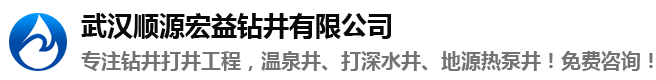 武汉顺源宏益钻井有限公司

专注钻井打井工程，温泉井、打深水井、地源热泵井！免费咨询！